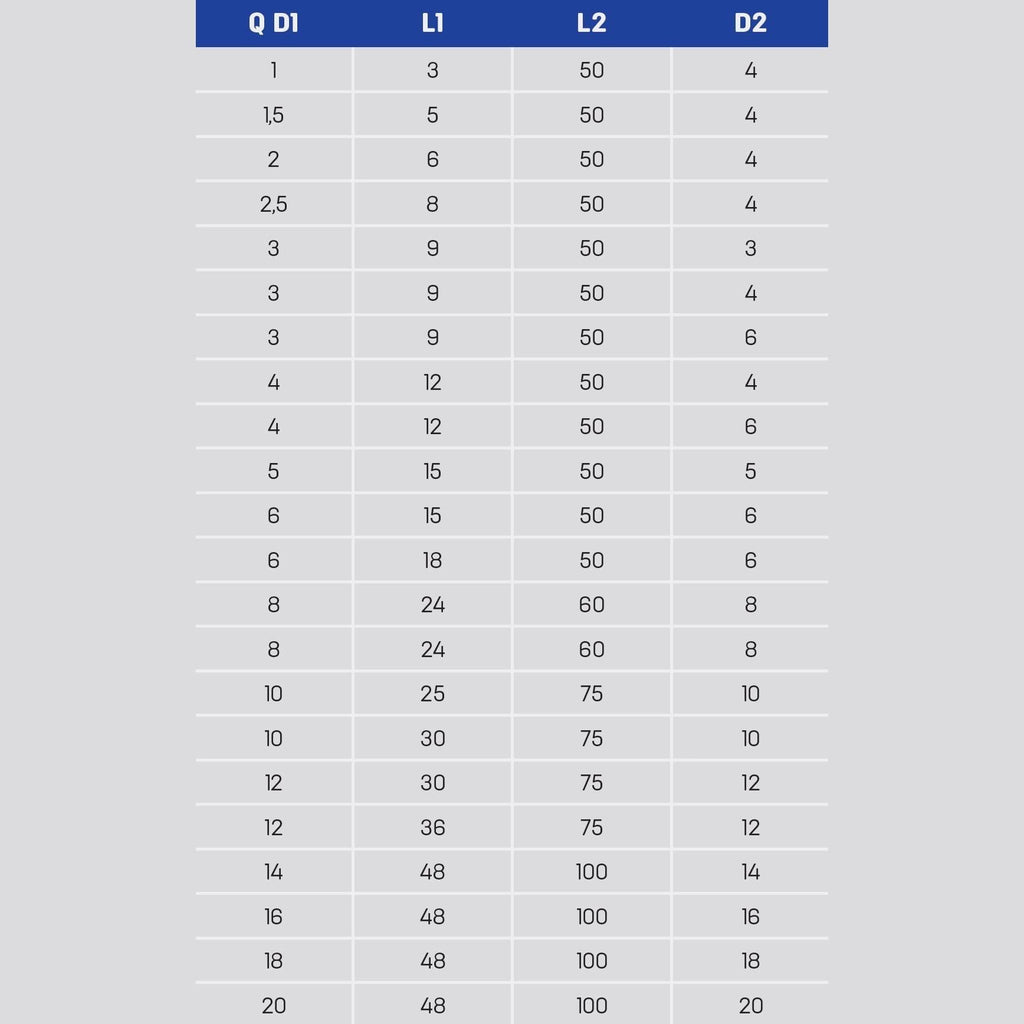 | Q D1 | L1 | L2 | D2 |
|---|---|---|---|
| 1 | 3 | 50 | 4 |
| 1,5 | 5 | 50 | 4 |
| 2 | 6 | 50 | 4 |
| 2,5 | 8 | 50 | 4 |
| 3 | 9 | 50 | 3 |
| 3 | 9 | 50 | 4 |
| 3 | 9 | 50 | 6 |
| 4 | 12 | 50 | 4 |
| 4 | 12 | 50 | 6 |
| 5 | 15 | 50 | 5 |
| 6 | 15 | 50 | 6 |
| 6 | 18 | 50 | 6 |
| 8 | 24 | 60 | 8 |
| 8 | 24 | 60 | 8 |
| 10 | 25 | 75 | 10 |
| 10 | 30 | 75 | 10 |
| 12 | 30 | 75 | 12 |
| 12 | 36 | 75 | 12 |
| 14 | 48 | 100 | 14 |
| 16 | 48 | 100 | 16 |
| 18 | 48 | 100 | 18 |
| 20 | 48 | 100 | 20 |